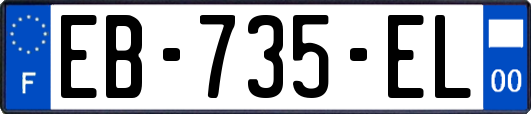 F
EB-735-EL
00